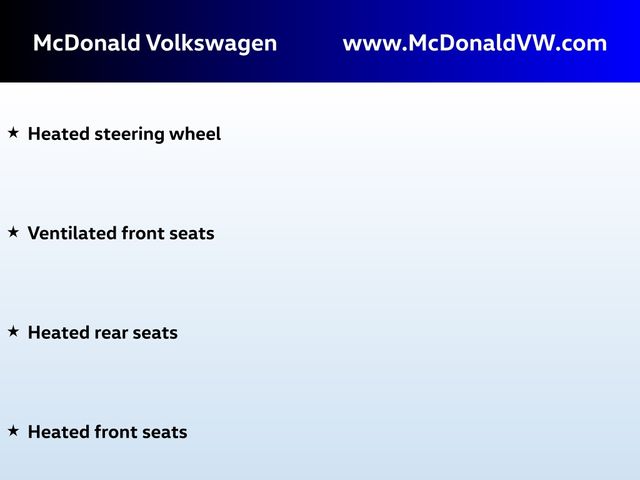 McDonald Volkswagen www.McDonaldVW.com

★ Heated steering wheel

★ Ventilated front seats

★ Heated rear seats

★ Heated front seats